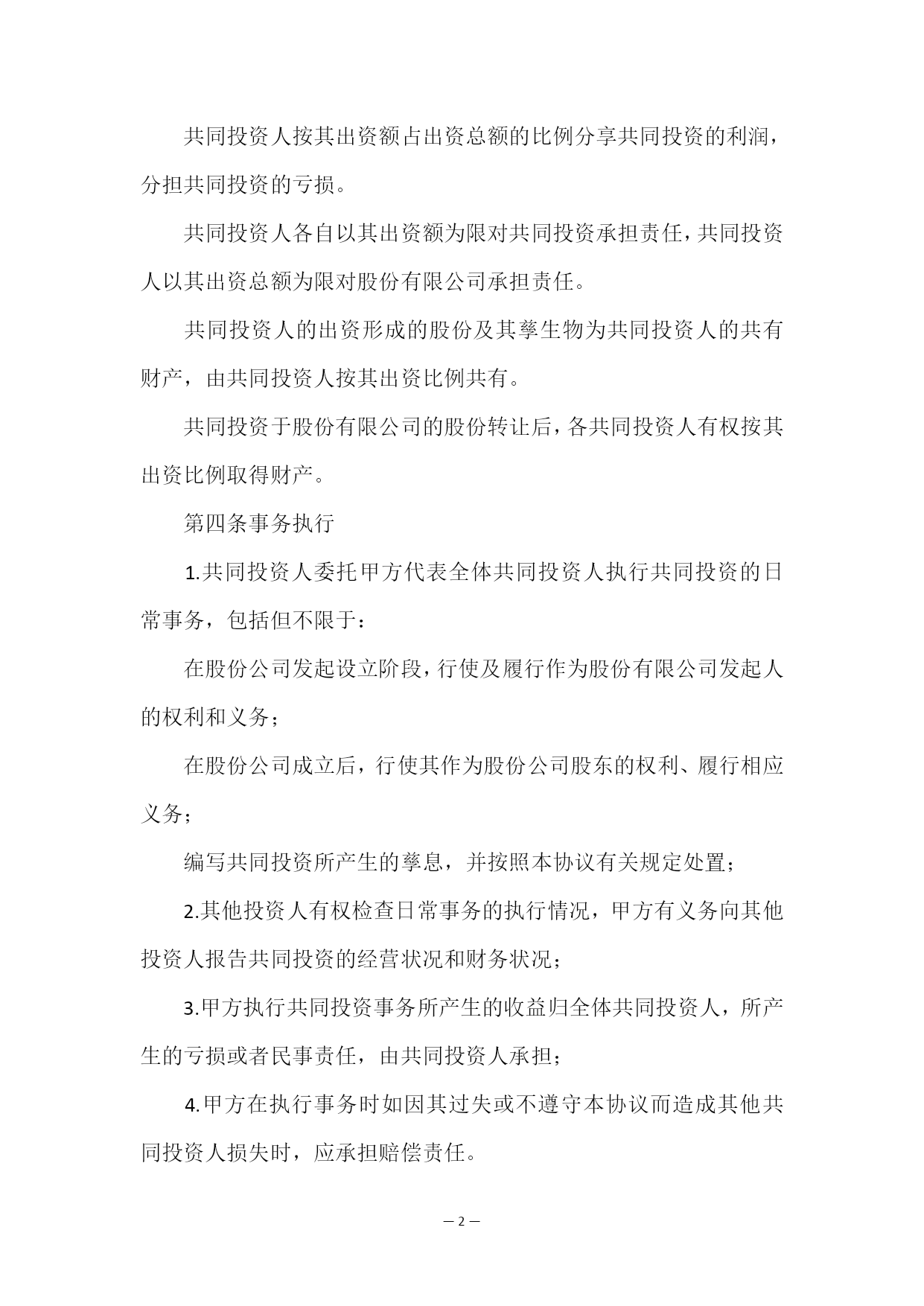 共同投资人按其出资额占出资总额的比例分享共同投资的利润，分担共同投资的亏损。

共同投资人各自以其出资额为限对共同投资承担责任，共同投资人以其出资总额为限对股份有限公司承担责任。

共同投资人的出资形成的股份及其孳生物为共同投资人的共有财产，由共同投资人按其出资比例共有。

共同投资于股份有限公司的股份转让后，各共同投资人有权按其出资比例取得财产。

第四条事务执行

1.共同投资人委托甲方代表全体共同投资人执行共同投资的日常事务，包括但不限于：

在股份公司发起设立阶段，行使及履行作为股份有限公司发起人的权利和义务；

在股份公司成立后，行使其作为股份公司股东的权利、履行相应义务；

编写共同投资所产生的孳息，并按照本协议有关规定处置；

2.其他投资人有权检查日常事务的执行情况，甲方有义务向其他投资人报告共同投资的经营状况和财务状况；

3.甲方执行共同投资事务所产生的收益归全体共同投资人，所产生的亏损或者民事责任，由共同投资人承担；

4.甲方在执行事务时如因其过失或不遵守本协议而造成其他共同投资人损失时，应承担赔偿责任。

— 2 —